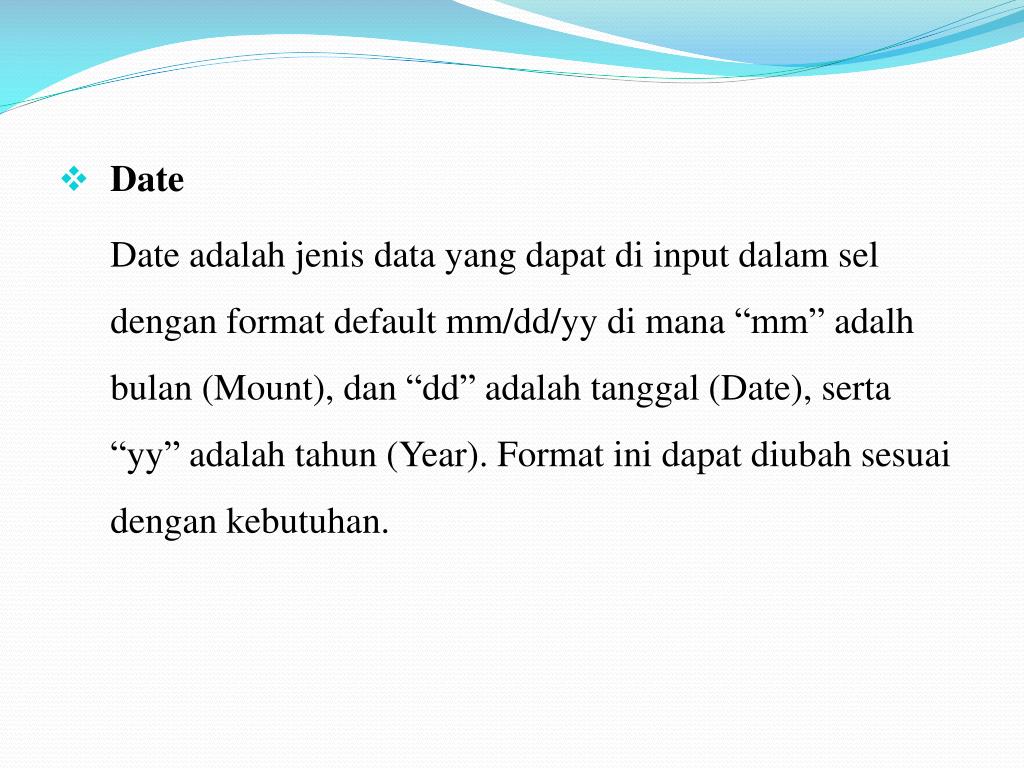 ❖ Date

Date adalah jenis data yang dapat di input dalam sel dengan format default mm/dd/yy di mana “mm” adalh bulan (Mount), dan “dd” adalah tanggal (Date), serta “yy” adalah tahun (Year). Format ini dapat diubah sesuai dengan kebutuhan.